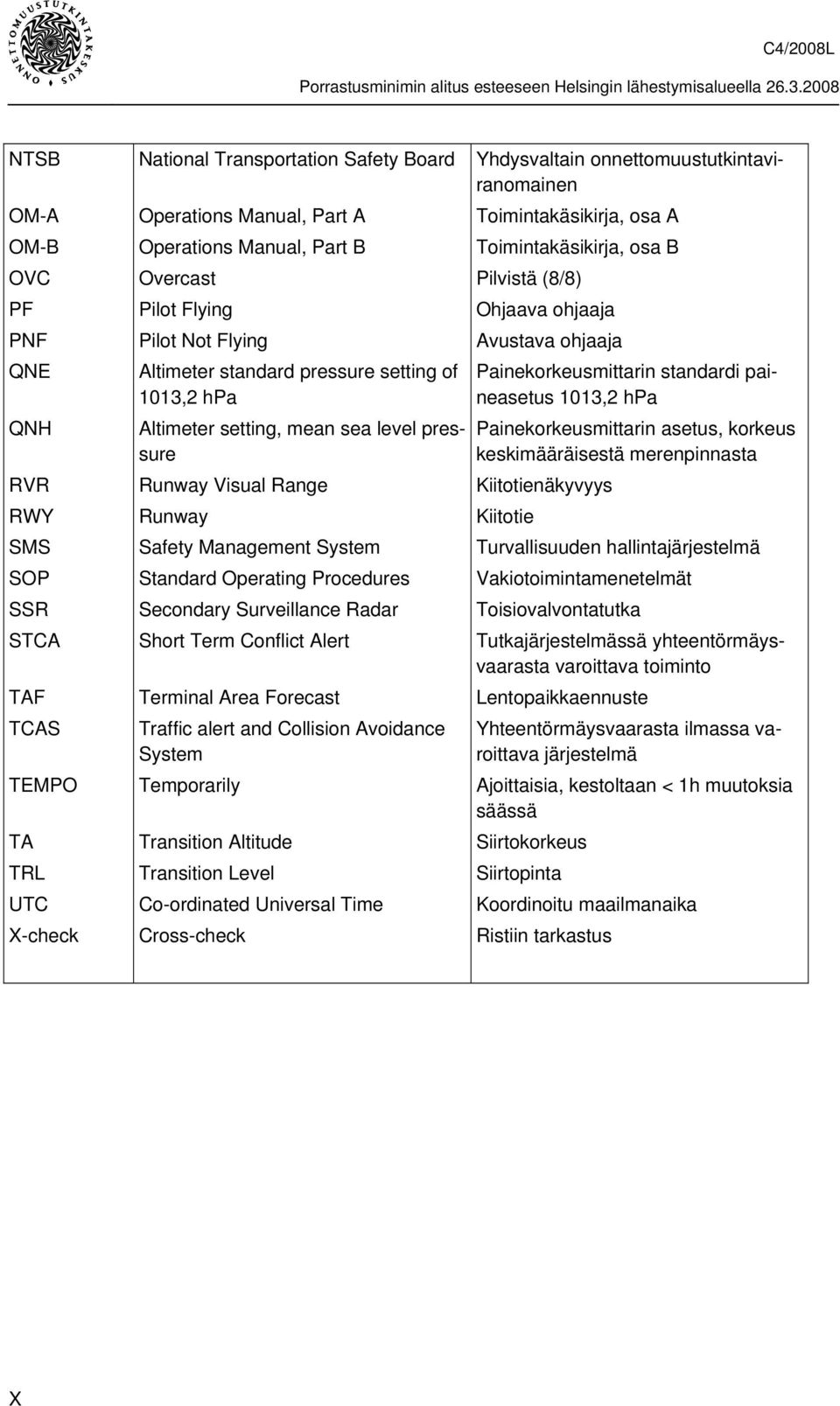 ONNETTOMUUSTUTKINTAKESKUS

C4/2008L

Porrastusminimin alitus esteeseen Helsingin lähestymisalueella 26.3.2008

| | | |
|---|---|---|
| NTSB | National Transportation Safety Board | Yhdysvaltain onnettomuustutkintaviranomainen |
| OM-A | Operations Manual, Part A | Toimintakäsikirja, osa A |
| OM-B | Operations Manual, Part B | Toimintakäsikirja, osa B |
| OVC | Overcast | Pilvistä (8/8) |
| PF | Pilot Flying | Ohjaava ohjaaja |
| PNF | Pilot Not Flying | Avustava ohjaaja |
| QNE | Altimeter standard pressure setting of 1013,2 hPa | Painekorkeusmittarin standardi paineasetus 1013,2 hPa |
| QNH | Altimeter setting, mean sea level pressure | Painekorkeusmittarin asetus, korkeus keskimääräisestä merenpinnasta |
| RVR | Runway Visual Range | Kiitotienäkyvyys |
| RWY | Runway | Kiitotie |
| SMS | Safety Management System | Turvallisuuden hallintajärjestelmä |
| SOP | Standard Operating Procedures | Vakiotoimintamenetelmät |
| SSR | Secondary Surveillance Radar | Toisiovalvontatutka |
| STCA | Short Term Conflict Alert | Tutkajärjestelmässä yhteentörmäysvaarasta varoittava toiminto |
| TAF | Terminal Area Forecast | Lentopaikkaennuste |
| TCAS | Traffic alert and Collision Avoidance System | Yhteentörmäysvaarasta ilmassa varoittava järjestelmä |
| TEMPO | Temporarily | Ajoittaisia, kestoltaan < 1h muutoksia säässä |
| TA | Transition Altitude | Siirtokorkeus |
| TRL | Transition Level | Siirtopinta |
| UTC | Co-ordinated Universal Time | Koordinoitu maailmanaika |
| X-check | Cross-check | Ristiin tarkastus |

X